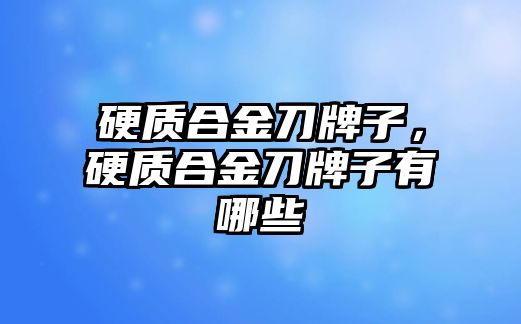 硬质合金刀牌子，硬质合金刀牌子有哪些